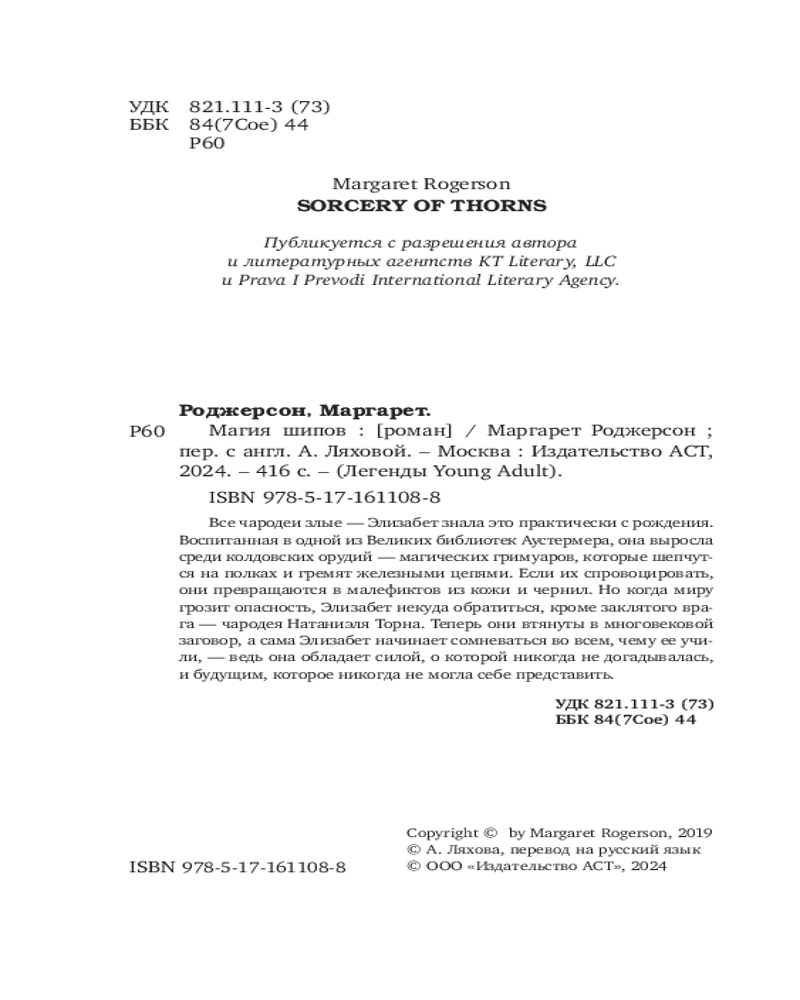 УДК 821.111-3 (73)
ББК 84(7Сое) 44
Р60

Margaret Rogerson
SORCERY OF THORNS

Публикуется с разрешения автора
и литературных агентств KT Literary, LLC
и Prava I Prevodi International Literary Agency.

Роджерсон, Маргарет.
Р60 Магия шипов : [роман] / Маргарет Роджерсон ; пер. с англ. А. Ляховой. – Москва : Издательство АСТ, 2024. – 416 с. – (Легенды Young Adult).
ISBN 978-5-17-161108-8

Все чародеи злые — Элизабет знала это практически с рождения. Воспитанная в одной из Великих библиотек Аустермера, она выросла среди колдовских орудий — магических гримуаров, которые шепчутся на полках и гремят железными цепями. Если их спровоцировать, они превращаются в малефиктов из кожи и чернил. Но когда миру грозит опасность, Элизабет некуда обратиться, кроме заклятого врага — чародея Натаниэля Торна. Теперь они втянуты в многовековой заговор, а сама Элизабет начинает сомневаться во всем, чему ее учили, — ведь она обладает силой, о которой никогда не догадывалась, и будущим, которое никогда не могла себе представить.

УДК 821.111-3 (73)
ББК 84(7Сое) 44

Copyright © by Margaret Rogerson, 2019
© А. Ляхова, перевод на русский язык
© ООО «Издательство АСТ», 2024

ISBN 978-5-17-161108-8